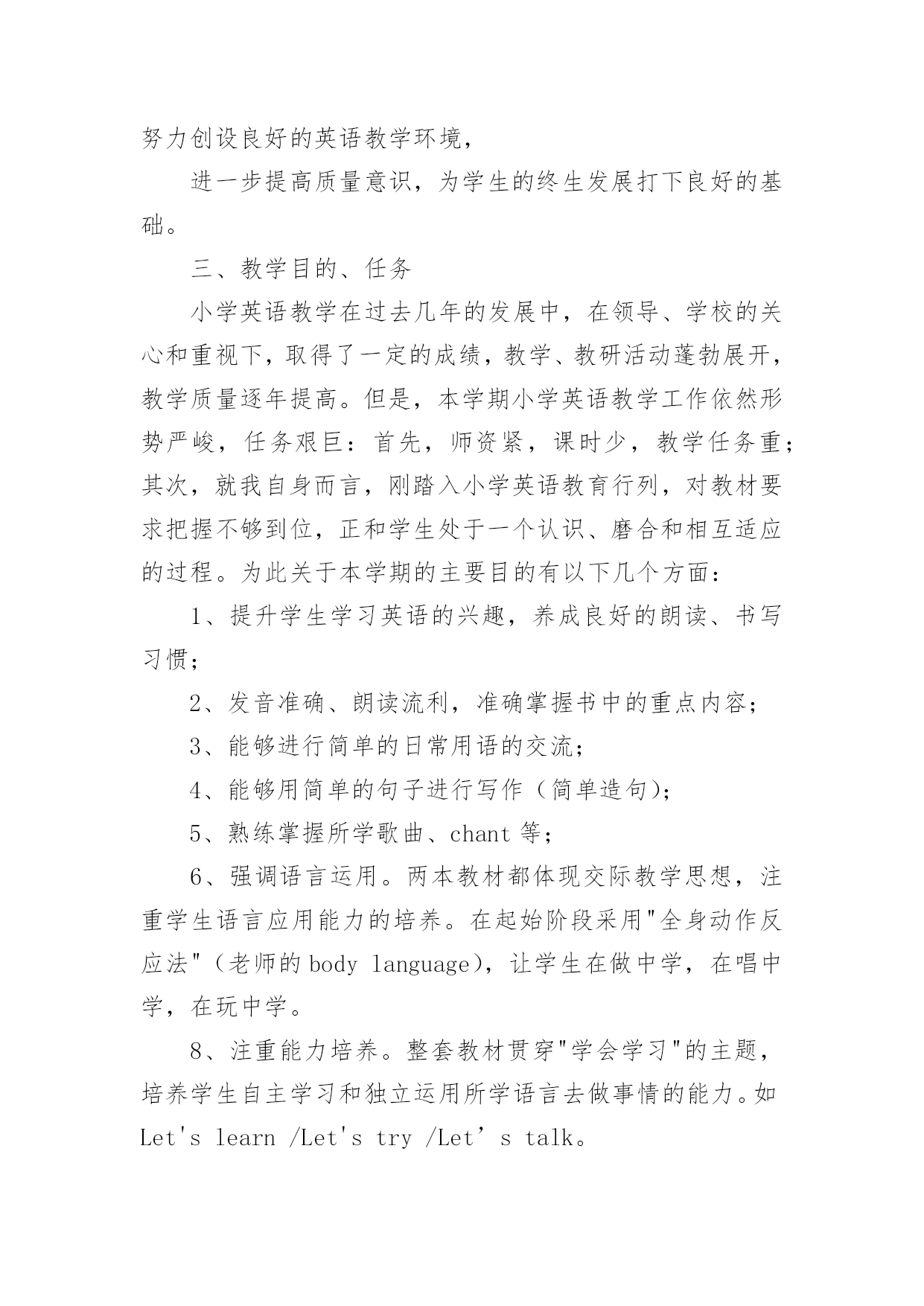 努力创设良好的英语教学环境，

进一步提高质量意识，为学生的终生发展打下良好的基础。

三、教学目的、任务

小学英语教学在过去几年的发展中，在领导、学校的关心和重视下，取得了一定的成绩，教学、教研活动蓬勃展开，教学质量逐年提高。但是，本学期小学英语教学工作依然形势严峻，任务艰巨：首先，师资紧，课时少，教学任务重；其次，就我自身而言，刚踏入小学英语教育行列，对教材要求把握不够到位，正和学生处于一个认识、磨合和相互适应的过程。为此关于本学期的主要目的有以下几个方面：

1、提升学生学习英语的兴趣，养成良好的朗读、书写习惯；

2、发音准确、朗读流利，准确掌握书中的重点内容；

3、能够进行简单的日常用语的交流；

4、能够用简单的句子进行写作（简单造句）；

5、熟练掌握所学歌曲、chant 等；

6、强调语言运用。两本教材都体现交际教学思想，注重学生语言应用能力的培养。在起始阶段采用"全身动作反应法"（老师的 body language），让学生在做中学，在唱中学，在玩中学。

8、注重能力培养。整套教材贯穿"学会学习"的主题，培养学生自主学习和独立运用所学语言去做事情的能力。如 Let's learn /Let's try /Let’s talk。